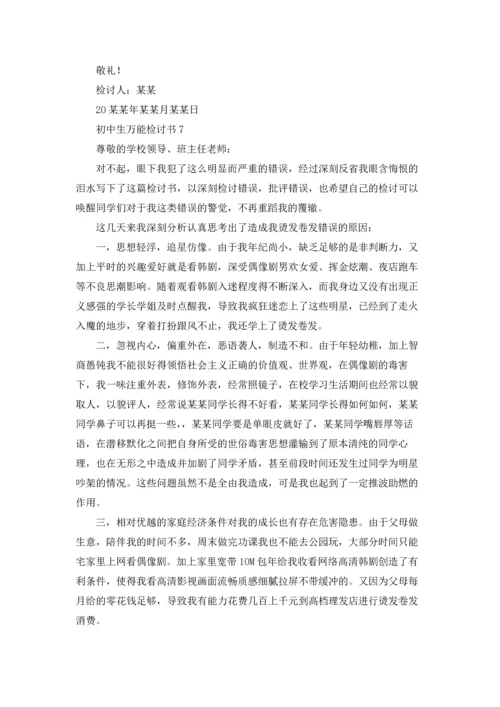 敬礼！

检讨人：某某

20某某年某某月某某日

初中生万能检讨书7

尊敬的学校领导、班主任老师：

对不起，眼下我犯了这么明显而严重的错误，经过深刻反省我眼含悔恨的泪水写下了这篇检讨书，以深刻检讨错误，批评错误，也希望自己的检讨可以唤醒同学们对于我这类错误的警觉，不再重蹈我的覆辙。

这几天来我深刻分析认真思考出了造成我烫发卷发错误的原因：

一，思想轻浮，追星仿像。由于我年纪尚小，缺乏足够的是非判断力，又加上平时的兴趣爱好就是看韩剧，深受偶像剧男欢女爱、挥金炫潮、夜店跑车等不良思潮影响。随着观看韩剧入迷程度得不断深入，而我身边又没有出现正义感强的学长学姐及时点醒我，导致我疯狂迷恋上了这些明星，已经到了走火入魔的地步，穿着打扮跟风不止，我还学上了烫发卷发。

二，忽视内心，偏重外在，恶语袭人，制造不和。由于年轻幼稚，加上智商愚钝我不能很好得领悟社会主义正确的价值观、世界观，在偶像剧的毒害下，我一味注重外表，修饰外表，经常照镜子，在校学习生活期间也经常以貌取人，以貌评人，经常说某某同学长得不好看，某某同学长得如何如何，某某同学鼻子可以再挺一些，，某某同学要是单眼皮就好了，某某同学嘴唇厚等话语，在潜移默化之间把自身所受的世俗毒害思想灌输到了原本清纯的同学心理，也在无形之中造成并加剧了同学矛盾，甚至前段时间还发生过同学为明星吵架的情况。这些问题虽然不是全由我造成，可是我也起到了一定推波助燃的作用。

三，相对优越的家庭经济条件对我的成长也有存在危害隐患。由于父母做生意，陪伴我的时间不多，周末做完功课我也不能去公园玩，大部分时间只能宅家里上网看偶像剧。加上家里宽带10M包年给我收看网络高清韩剧创造了有利条件，使得我看高清影视画面流畅质感细腻拉屏不带缓冲的。又因为父母每月给的零花钱足够，导致我有能力花费几百上千元到高档理发店进行烫发卷发消费。